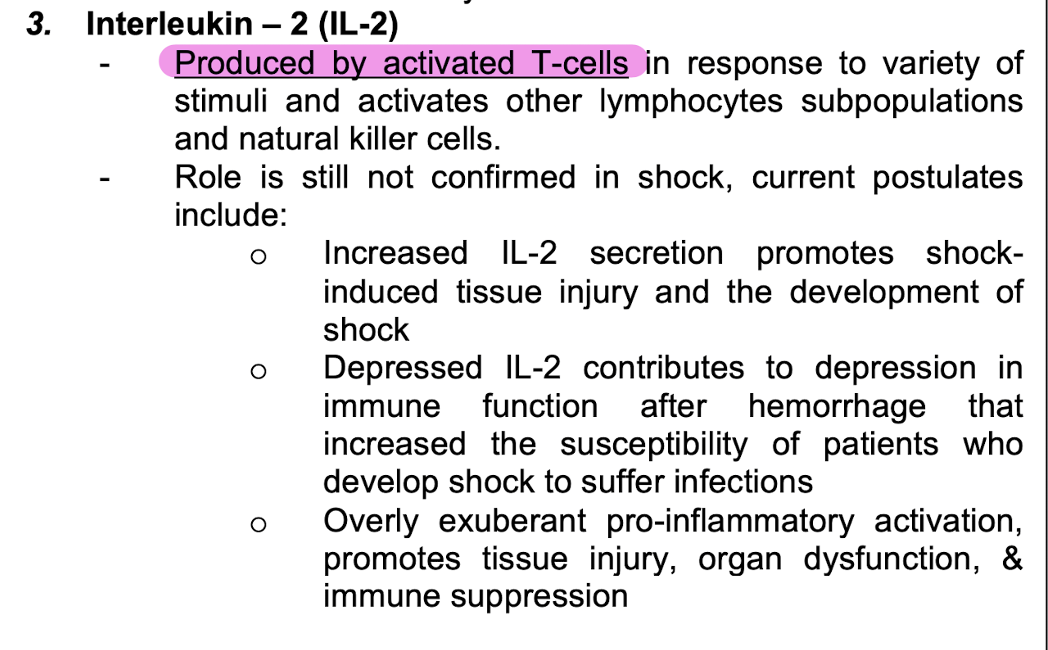 3. Interleukin – 2 (IL-2)

- Produced by activated T-cells in response to variety of stimuli and activates other lymphocytes subpopulations and natural killer cells.
- Role is still not confirmed in shock, current postulates include:
o Increased IL-2 secretion promotes shock-induced tissue injury and the development of shock
o Depressed IL-2 contributes to depression in immune function after hemorrhage that increased the susceptibility of patients who develop shock to suffer infections
o Overly exuberant pro-inflammatory activation, promotes tissue injury, organ dysfunction, & immune suppression